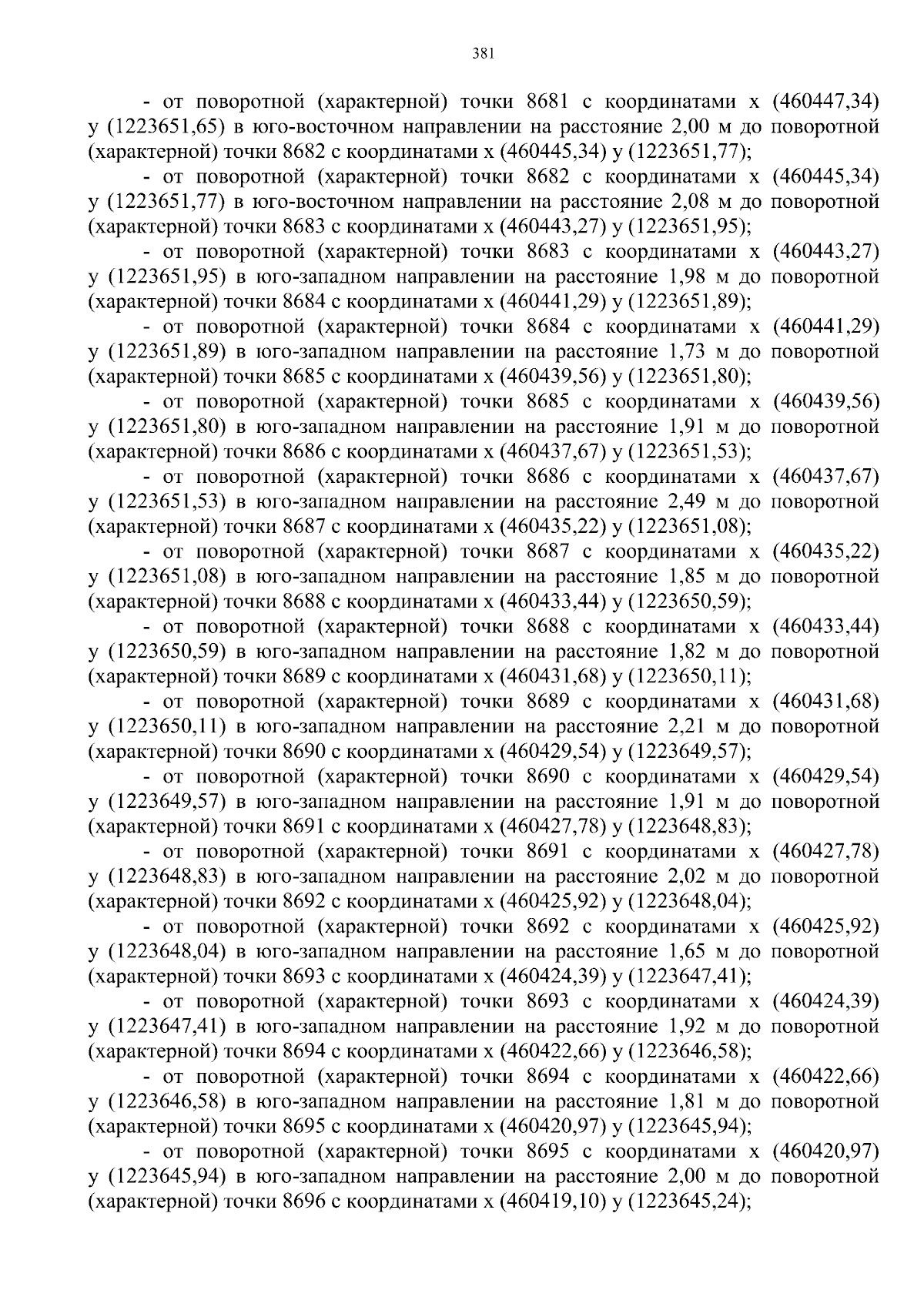 381

- от поворотной (характерной) точки 8681 с координатами x (460447,34) y (1223651,65) в юго-восточном направлении на расстояние 2,00 м до поворотной (характерной) точки 8682 с координатами x (460445,34) y (1223651,77);

- от поворотной (характерной) точки 8682 с координатами x (460445,34) y (1223651,77) в юго-восточном направлении на расстояние 2,08 м до поворотной (характерной) точки 8683 с координатами x (460443,27) y (1223651,95);

- от поворотной (характерной) точки 8683 с координатами x (460443,27) y (1223651,95) в юго-западном направлении на расстояние 1,98 м до поворотной (характерной) точки 8684 с координатами x (460441,29) y (1223651,89);

- от поворотной (характерной) точки 8684 с координатами x (460441,29) y (1223651,89) в юго-западном направлении на расстояние 1,73 м до поворотной (характерной) точки 8685 с координатами x (460439,56) y (1223651,80);

- от поворотной (характерной) точки 8685 с координатами x (460439,56) y (1223651,80) в юго-западном направлении на расстояние 1,91 м до поворотной (характерной) точки 8686 с координатами x (460437,67) y (1223651,53);

- от поворотной (характерной) точки 8686 с координатами x (460437,67) y (1223651,53) в юго-западном направлении на расстояние 2,49 м до поворотной (характерной) точки 8687 с координатами x (460435,22) y (1223651,08);

- от поворотной (характерной) точки 8687 с координатами x (460435,22) y (1223651,08) в юго-западном направлении на расстояние 1,85 м до поворотной (характерной) точки 8688 с координатами x (460433,44) y (1223650,59);

- от поворотной (характерной) точки 8688 с координатами x (460433,44) y (1223650,59) в юго-западном направлении на расстояние 1,82 м до поворотной (характерной) точки 8689 с координатами x (460431,68) y (1223650,11);

- от поворотной (характерной) точки 8689 с координатами x (460431,68) y (1223650,11) в юго-западном направлении на расстояние 2,21 м до поворотной (характерной) точки 8690 с координатами x (460429,54) y (1223649,57);

- от поворотной (характерной) точки 8690 с координатами x (460429,54) y (1223649,57) в юго-западном направлении на расстояние 1,91 м до поворотной (характерной) точки 8691 с координатами x (460427,78) y (1223648,83);

- от поворотной (характерной) точки 8691 с координатами x (460427,78) y (1223648,83) в юго-западном направлении на расстояние 2,02 м до поворотной (характерной) точки 8692 с координатами x (460425,92) y (1223648,04);

- от поворотной (характерной) точки 8692 с координатами x (460425,92) y (1223648,04) в юго-западном направлении на расстояние 1,65 м до поворотной (характерной) точки 8693 с координатами x (460424,39) y (1223647,41);

- от поворотной (характерной) точки 8693 с координатами x (460424,39) y (1223647,41) в юго-западном направлении на расстояние 1,92 м до поворотной (характерной) точки 8694 с координатами x (460422,66) y (1223646,58);

- от поворотной (характерной) точки 8694 с координатами x (460422,66) y (1223646,58) в юго-западном направлении на расстояние 1,81 м до поворотной (характерной) точки 8695 с координатами x (460420,97) y (1223645,94);

- от поворотной (характерной) точки 8695 с координатами x (460420,97) y (1223645,94) в юго-западном направлении на расстояние 2,00 м до поворотной (характерной) точки 8696 с координатами x (460419,10) y (1223645,24);